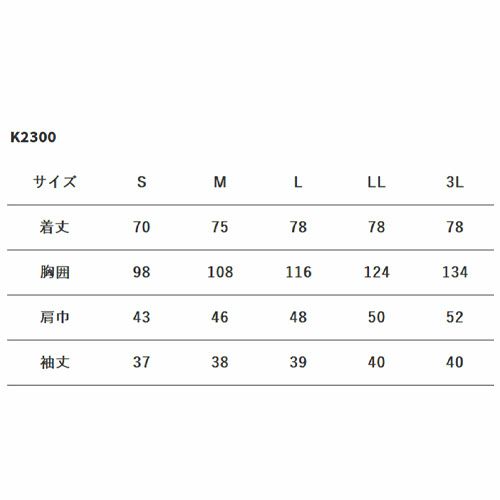 K2300

| サイズ | S | M | L | LL | 3L |
|---|---|---|---|---|---|
| 着丈 | 70 | 75 | 78 | 78 | 78 |
| 胸囲 | 98 | 108 | 116 | 124 | 134 |
| 肩巾 | 43 | 46 | 48 | 50 | 52 |
| 袖丈 | 37 | 38 | 39 | 40 | 40 |